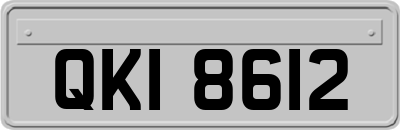 QKI 8612